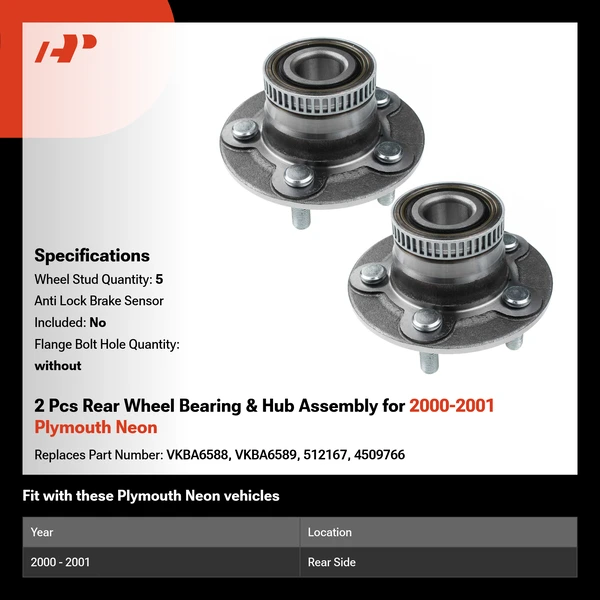 Specifications

Wheel Stud Quantity: 5

Anti Lock Brake Sensor Included: No

Flange Bolt Hole Quantity: without

2 Pcs Rear Wheel Bearing & Hub Assembly for 2000-2001 Plymouth Neon

Replaces Part Number: VKBA6588, VKBA6589, 512167, 4509766

Fit with these Plymouth Neon vehicles

| Year | Location |
|---|---|
| 2000 - 2001 | Rear Side |